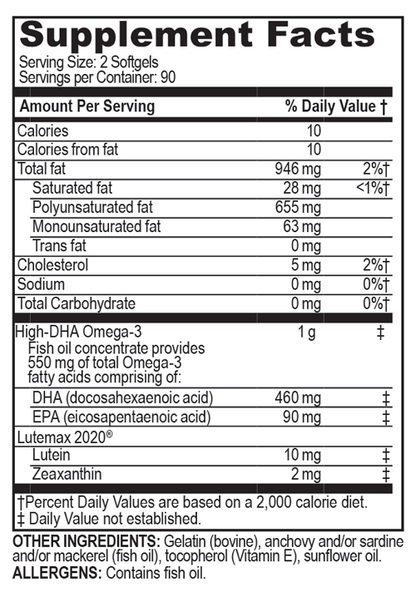 Supplement Facts
Serving Size: 2 Softgels
Servings per Container: 90

| Amount Per Serving | | % Daily Value † |
|---|---|---|
| Calories | 10 | |
| Calories from fat | 10 | |
| Total fat | 946 mg | 2%† |
| Saturated fat | 28 mg | <1%† |
| Polyunsaturated fat | 655 mg | |
| Monounsaturated fat | 63 mg | |
| Trans fat | 0 mg | |
| Cholesterol | 5 mg | 2%† |
| Sodium | 0 mg | 0%† |
| Total Carbohydrate | 0 mg | 0%† |
| High-DHA Omega-3 Fish oil concentrate provides 550 mg of total Omega-3 fatty acids comprising of: | 1 g | ‡ |
| DHA (docosahexaenoic acid) | 460 mg | ‡ |
| EPA (eicosapentaenoic acid) | 90 mg | ‡ |
| Lutemax 2020® | | |
| Lutein | 10 mg | ‡ |
| Zeaxanthin | 2 mg | ‡ |

†Percent Daily Values are based on a 2,000 calorie diet.
‡ Daily Value not established.

OTHER INGREDIENTS: Gelatin (bovine), anchovy and/or sardine and/or mackerel (fish oil), tocopherol (Vitamin E), sunflower oil.
ALLERGENS: Contains fish oil.